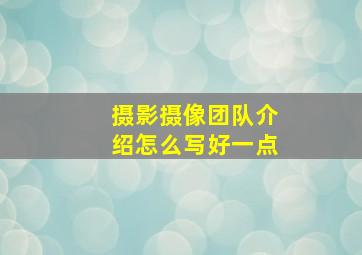 摄影摄像团队介绍怎么写好一点